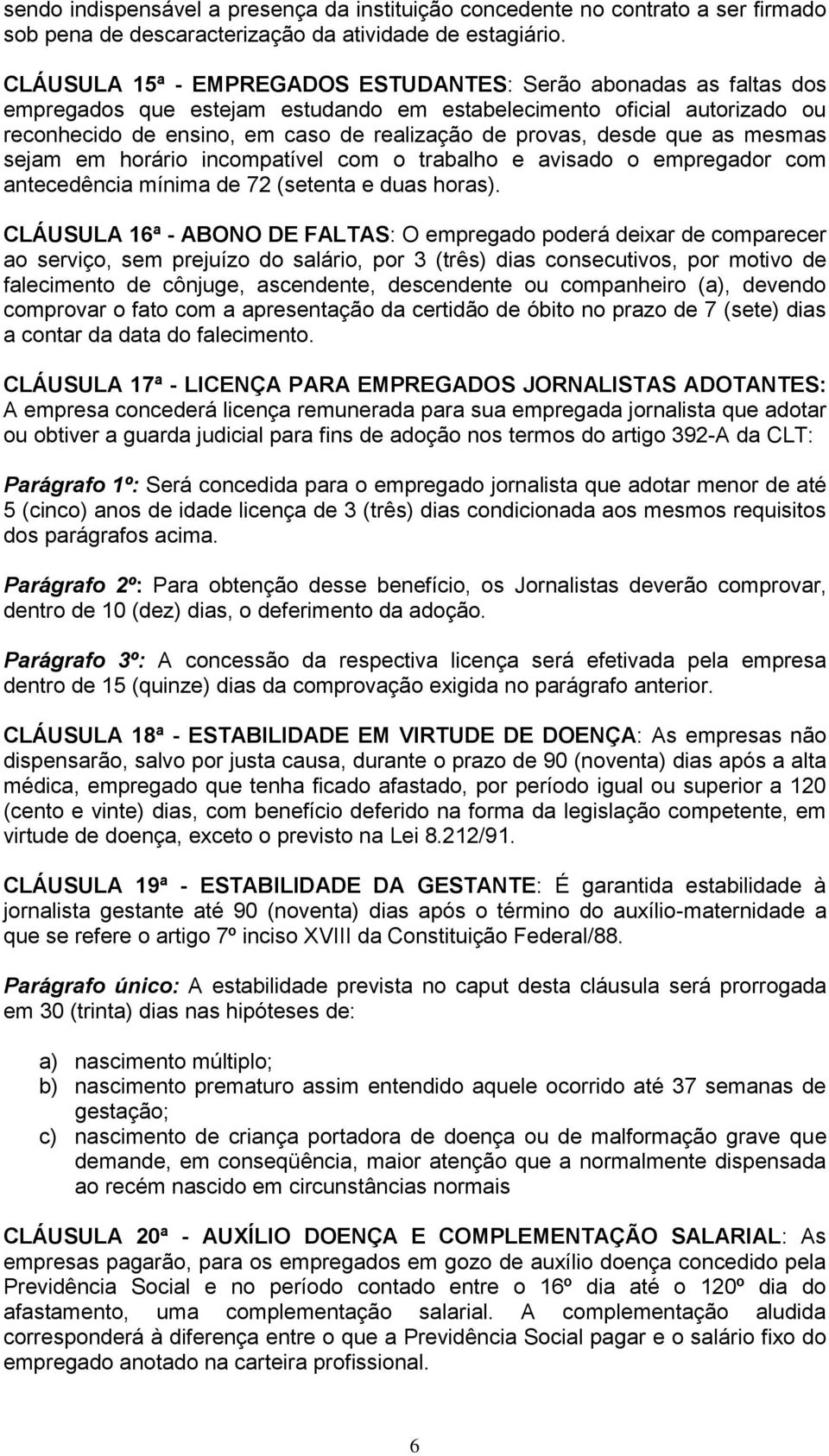 sendo indispensável a presença da instituição concedente no contrato a ser firmado sob pena de descaracterização da atividade de estagiário.

CLÁUSULA 15ª - EMPREGADOS ESTUDANTES: Serão abonadas as faltas dos empregados que estejam estudando em estabelecimento oficial autorizado ou reconhecido de ensino, em caso de realização de provas, desde que as mesmas sejam em horário incompatível com o trabalho e avisado o empregador com antecedência mínima de 72 (setenta e duas horas).

CLÁUSULA 16ª - ABONO DE FALTAS: O empregado poderá deixar de comparecer ao serviço, sem prejuízo do salário, por 3 (três) dias consecutivos, por motivo de falecimento de cônjuge, ascendente, descendente ou companheiro (a), devendo comprovar o fato com a apresentação da certidão de óbito no prazo de 7 (sete) dias a contar da data do falecimento.

CLÁUSULA 17ª - LICENÇA PARA EMPREGADOS JORNALISTAS ADOTANTES: A empresa concederá licença remunerada para sua empregada jornalista que adotar ou obtiver a guarda judicial para fins de adoção nos termos do artigo 392-A da CLT:

Parágrafo 1º: Será concedida para o empregado jornalista que adotar menor de até 5 (cinco) anos de idade licença de 3 (três) dias condicionada aos mesmos requisitos dos parágrafos acima.

Parágrafo 2º: Para obtenção desse benefício, os Jornalistas deverão comprovar, dentro de 10 (dez) dias, o deferimento da adoção.

Parágrafo 3º: A concessão da respectiva licença será efetivada pela empresa dentro de 15 (quinze) dias da comprovação exigida no parágrafo anterior.

CLÁUSULA 18ª - ESTABILIDADE EM VIRTUDE DE DOENÇA: As empresas não dispensarão, salvo por justa causa, durante o prazo de 90 (noventa) dias após a alta médica, empregado que tenha ficado afastado, por período igual ou superior a 120 (cento e vinte) dias, com benefício deferido na forma da legislação competente, em virtude de doença, exceto o previsto na Lei 8.212/91.

CLÁUSULA 19ª - ESTABILIDADE DA GESTANTE: É garantida estabilidade à jornalista gestante até 90 (noventa) dias após o término do auxílio-maternidade a que se refere o artigo 7º inciso XVIII da Constituição Federal/88.

Parágrafo único: A estabilidade prevista no caput desta cláusula será prorrogada em 30 (trinta) dias nas hipóteses de:

a) nascimento múltiplo;
b) nascimento prematuro assim entendido aquele ocorrido até 37 semanas de gestação;
c) nascimento de criança portadora de doença ou de malformação grave que demande, em conseqüência, maior atenção que a normalmente dispensada ao recém nascido em circunstâncias normais

CLÁUSULA 20ª - AUXÍLIO DOENÇA E COMPLEMENTAÇÃO SALARIAL: As empresas pagarão, para os empregados em gozo de auxílio doença concedido pela Previdência Social e no período contado entre o 16º dia até o 120º dia do afastamento, uma complementação salarial. A complementação aludida corresponderá à diferença entre o que a Previdência Social pagar e o salário fixo do empregado anotado na carteira profissional.

6